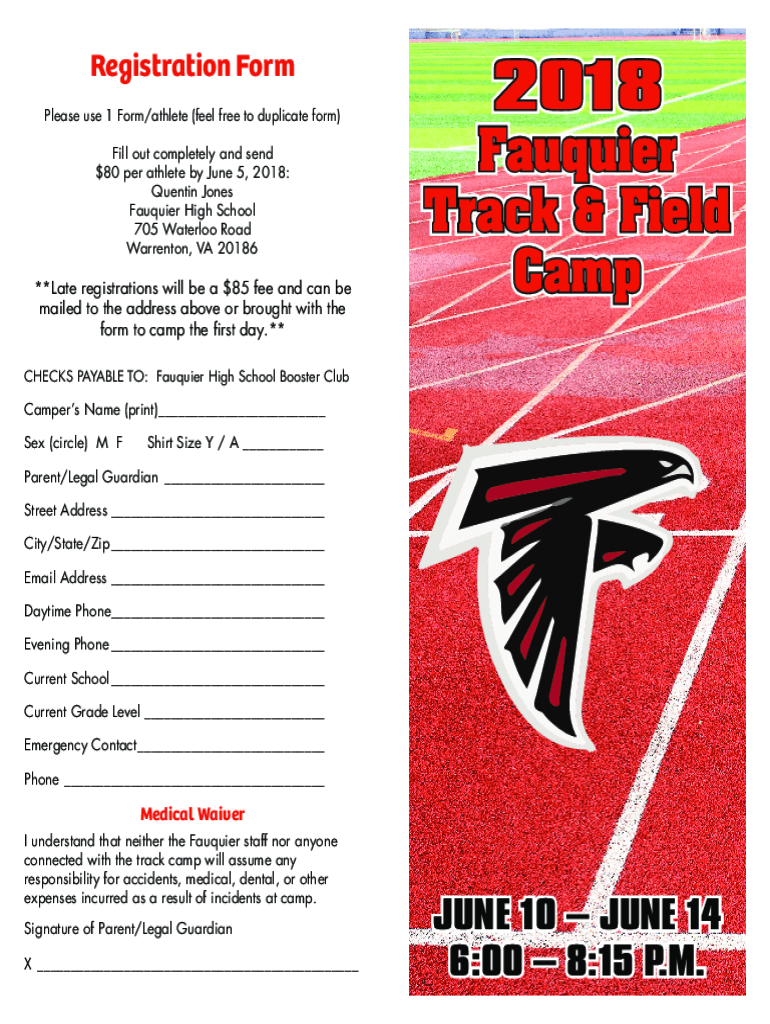 Registration Form

Please use 1 Form/athlete (feel free to duplicate form)

Fill out completely and send
$80 per athlete by June 5, 2018:
Quentin Jones
Fauquier High School
705 Waterloo Road
Warrenton, VA 20186

**Late registrations will be a $85 fee and can be mailed to the address above or brought with the form to camp the first day.**

CHECKS PAYABLE TO: Fauquier High School Booster Club

Camper's Name (print)____

Sex (circle) M F Shirt Size Y / A ____

Parent/Legal Guardian ____

Street Address ____

City/State/Zip____

Email Address ____

Daytime Phone____

Evening Phone____

Current School____

Current Grade Level ____

Emergency Contact____

Phone ____

Medical Waiver

I understand that neither the Fauquier staff nor anyone connected with the track camp will assume any responsibility for accidents, medical, dental, or other expenses incurred as a result of incidents at camp.

Signature of Parent/Legal Guardian

X ____

2018
Fauquier
Track & Field
Camp

JUNE 10 – JUNE 14
6:00 – 8:15 P.M.